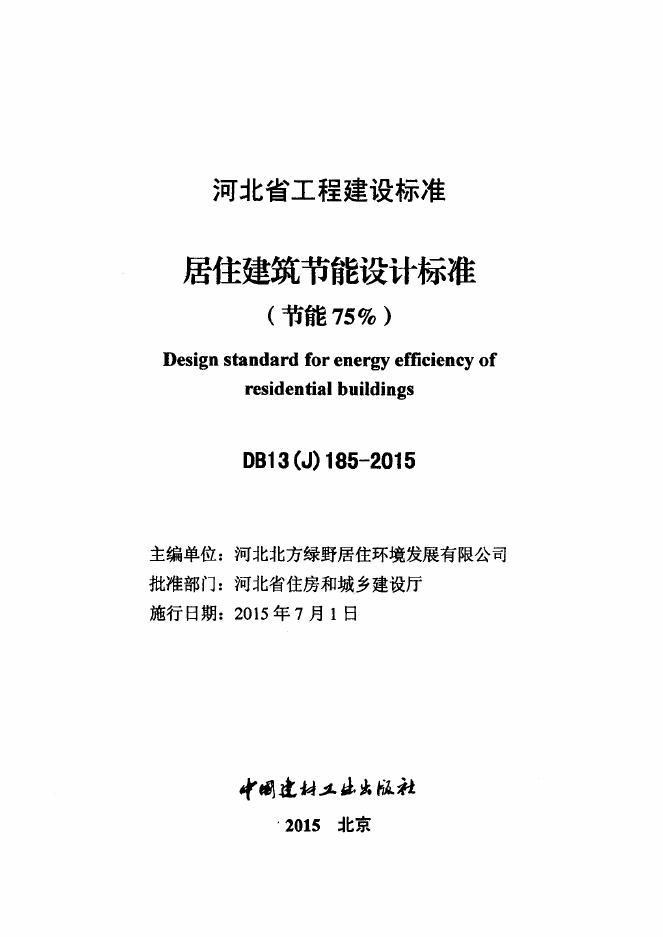 河北省工程建设标准

居住建筑节能设计标准

（节能75%）

Design standard for energy efficiency of residential buildings

DB13(J)185-2015

主编单位：河北北方绿野居住环境发展有限公司
批准部门：河北省住房和城乡建设厅
施行日期：2015年7月1日

中国建材工业出版社

2015　北京